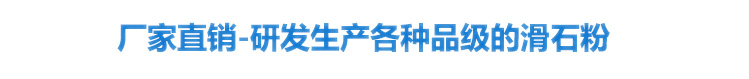 厂家直销-研发生产各种品级的滑石粉